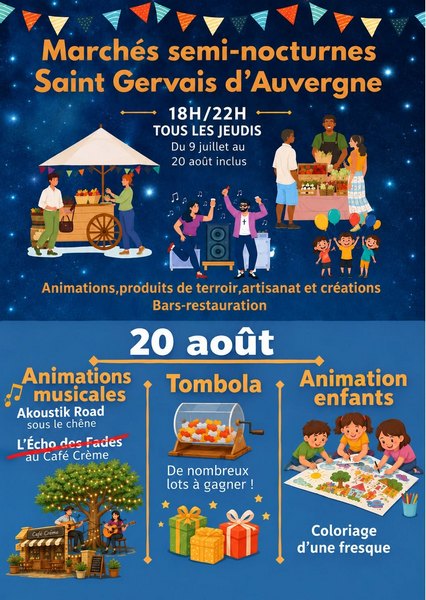 Marchés semi-nocturnes
Saint Gervais d'Auvergne

18H/22H
TOUS LES JEUDIS
Du 9 juillet au
20 août inclus

Animations,produits de terroir,artisanat et créations
Bars-restauration

20 août

Animations
musicales
Akoustik Road
sous le chêne
L'Écho des Fades
au Café Crème

Café Crème

Tombola
De nombreux
lots à gagner !

Animation
enfants
Coloriage
d'une fresque